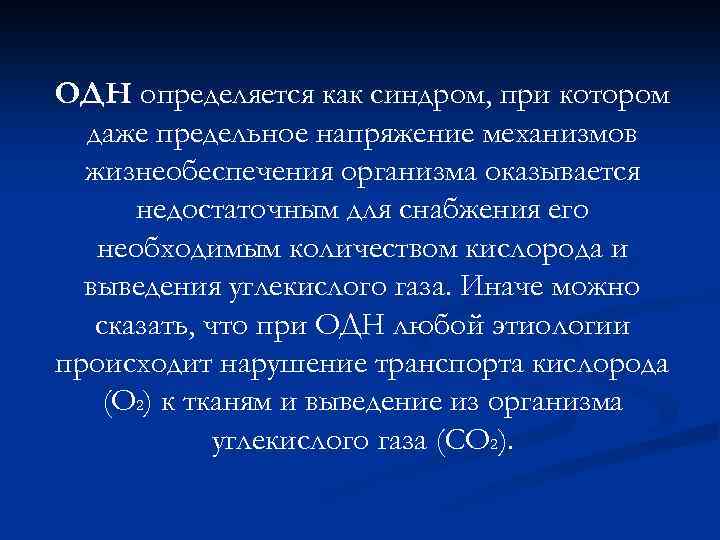 ОДН определяется как синдром, при котором даже предельное напряжение механизмов жизнеобеспечения организма оказывается недостаточным для снабжения его необходимым количеством кислорода и выведения углекислого газа. Иначе можно сказать, что при ОДН любой этиологии происходит нарушение транспорта кислорода ($O_2$) к тканям и выведение из организма углекислого газа ($CO_2$).